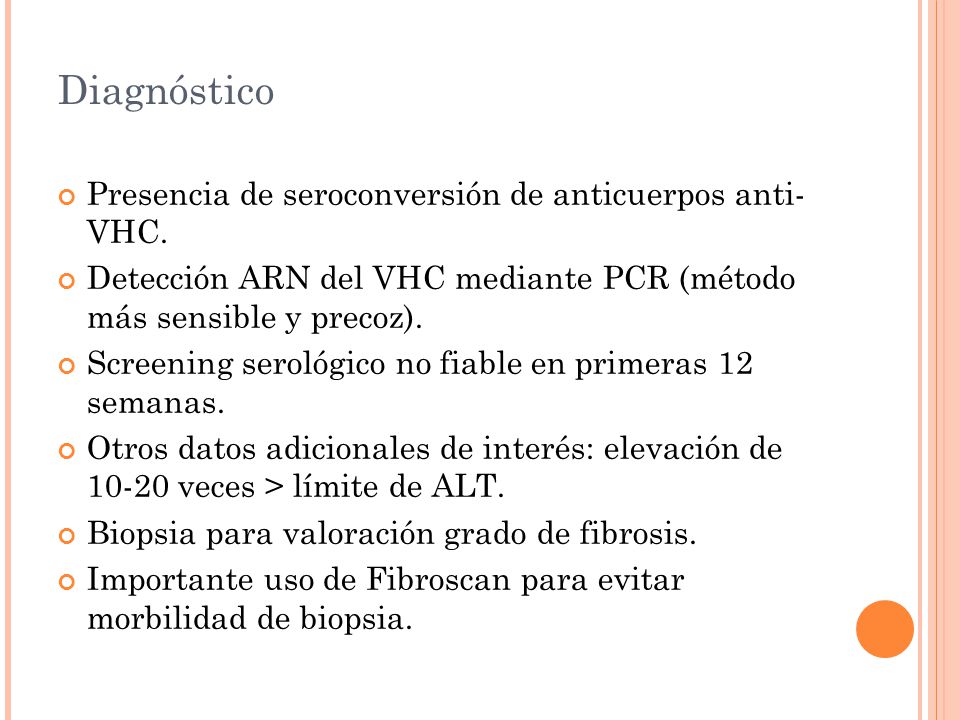 Diagnóstico

Presencia de seroconversión de anticuerpos anti-VHC.

Detección ARN del VHC mediante PCR (método más sensible y precoz).

Screening serológico no fiable en primeras 12 semanas.

Otros datos adicionales de interés: elevación de 10-20 veces > límite de ALT.

Biopsia para valoración grado de fibrosis.

Importante uso de Fibroscan para evitar morbilidad de biopsia.